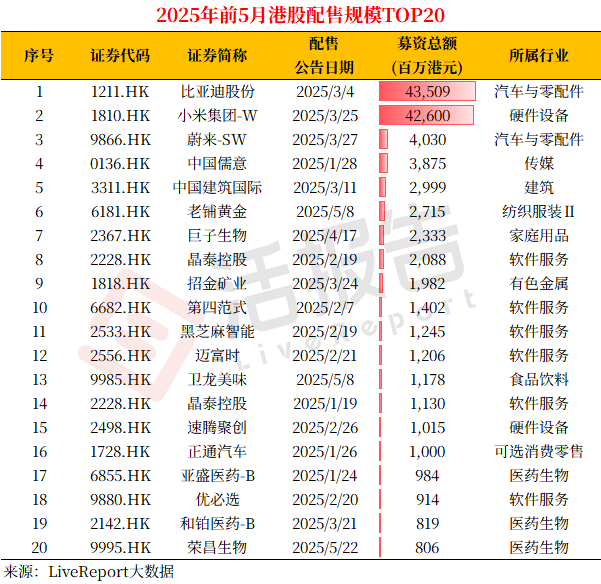 2025年前5月港股配售规模TOP20

| 序号 | 证券代码 | 证券简称 | 配售公告日期 | 募资总额（百万港元） | 所属行业 |
|---|---|---|---|---|---|
| 1 | 1211.HK | 比亚迪股份 | 2025/3/4 | 43,509 | 汽车与零配件 |
| 2 | 1810.HK | 小米集团-W | 2025/3/25 | 42,600 | 硬件设备 |
| 3 | 9866.HK | 蔚来-SW | 2025/3/27 | 4,030 | 汽车与零配件 |
| 4 | 0136.HK | 中国儒意 | 2025/1/28 | 3,875 | 传媒 |
| 5 | 3311.HK | 中国建筑国际 | 2025/3/11 | 2,999 | 建筑 |
| 6 | 6181.HK | 老铺黄金 | 2025/5/8 | 2,715 | 纺织服装II |
| 7 | 2367.HK | 巨子生物 | 2025/4/17 | 2,333 | 家庭用品 |
| 8 | 2228.HK | 晶泰控股 | 2025/2/19 | 2,088 | 软件服务 |
| 9 | 1818.HK | 招金矿业 | 2025/3/24 | 1,982 | 有色金属 |
| 10 | 6682.HK | 第四范式 | 2025/2/7 | 1,402 | 软件服务 |
| 11 | 2533.HK | 黑芝麻智能 | 2025/2/19 | 1,245 | 软件服务 |
| 12 | 2556.HK | 迈富时 | 2025/2/21 | 1,206 | 软件服务 |
| 13 | 9985.HK | 卫龙美味 | 2025/5/8 | 1,178 | 食品饮料 |
| 14 | 2228.HK | 晶泰控股 | 2025/1/19 | 1,130 | 软件服务 |
| 15 | 2498.HK | 速腾聚创 | 2025/2/26 | 1,015 | 硬件设备 |
| 16 | 1728.HK | 正通汽车 | 2025/1/26 | 1,000 | 可选消费零售 |
| 17 | 6855.HK | 亚盛医药-B | 2025/1/24 | 984 | 医药生物 |
| 18 | 9880.HK | 优必选 | 2025/2/20 | 914 | 软件服务 |
| 19 | 2142.HK | 和铂医药-B | 2025/3/21 | 819 | 医药生物 |
| 20 | 9995.HK | 荣昌生物 | 2025/5/22 | 806 | 医药生物 |

来源：LiveReport大数据

活报告 LiveReport